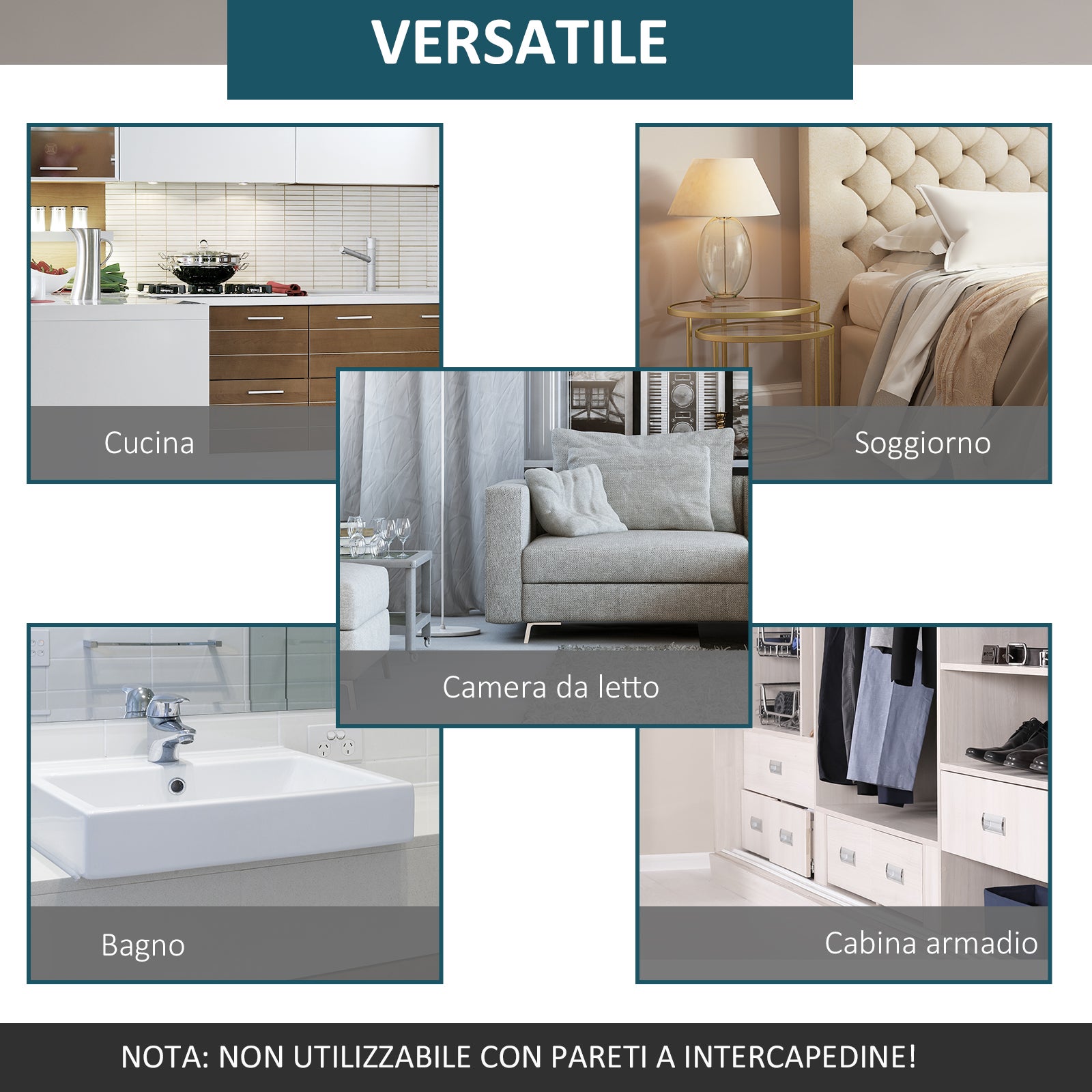 VERSATILE

Cucina

Soggiorno

Camera da letto

Bagno

Cabina armadio

NOTA: NON UTILIZZABILE CON PARETI A INTERCAPEDINE!